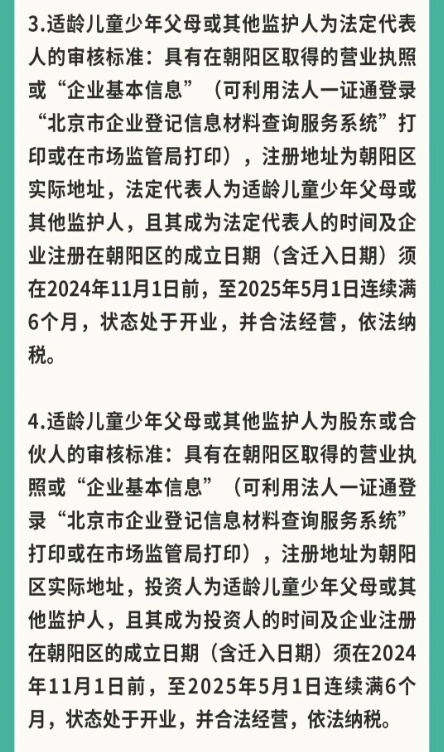 3.适龄儿童少年父母或其他监护人为法定代表人的审核标准：具有在朝阳区取得的营业执照或“企业基本信息”（可利用法人一证通登录“北京市企业登记信息材料查询服务系统”打印或在市场监管局打印），注册地址为朝阳区实际地址，法定代表人为适龄儿童少年父母或其他监护人，且其成为法定代表人的时间及企业注册在朝阳区的成立日期（含迁入日期）须在2024年11月1日前，至2025年5月1日连续满6个月，状态处于开业，并合法经营，依法纳税。

4.适龄儿童少年父母或其他监护人为股东或合伙人的审核标准：具有在朝阳区取得的营业执照或“企业基本信息”（可利用法人一证通登录“北京市企业登记信息材料查询服务系统”打印或在市场监管局打印），注册地址为朝阳区实际地址，投资人为适龄儿童少年父母或其他监护人，且其成为投资人的时间及企业注册在朝阳区的成立日期（含迁入日期）须在2024年11月1日前，至2025年5月1日连续满6个月，状态处于开业，并合法经营，依法纳税。